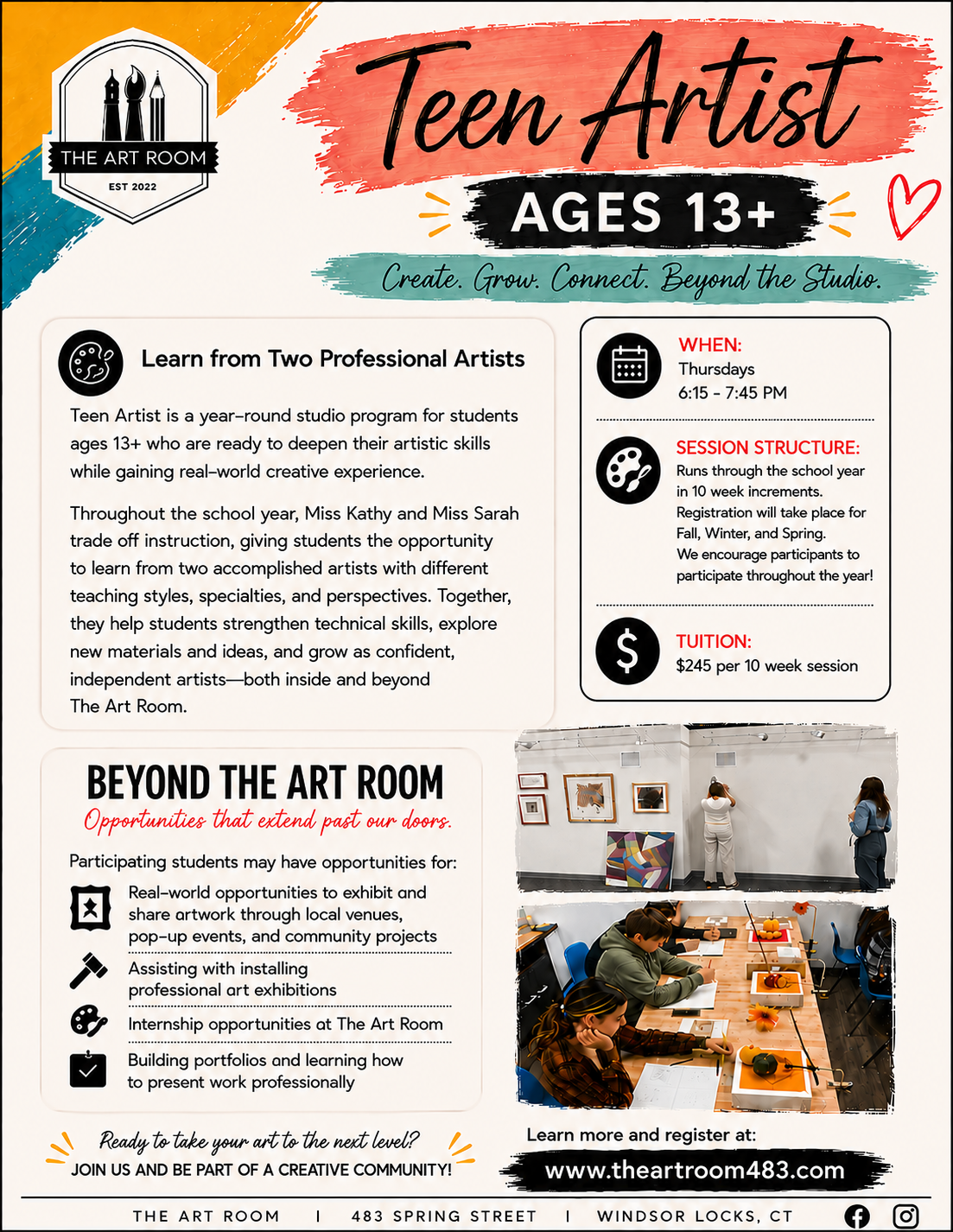 THE ART ROOM
EST 2022

Teen Artist

AGES 13+

Create. Grow. Connect. Beyond the Studio.

Learn from Two Professional Artists

Teen Artist is a year-round studio program for students ages 13+ who are ready to deepen their artistic skills while gaining real-world creative experience.

Throughout the school year, Miss Kathy and Miss Sarah trade off instruction, giving students the opportunity to learn from two accomplished artists with different teaching styles, specialties, and perspectives. Together, they help students strengthen technical skills, explore new materials and ideas, and grow as confident, independent artists—both inside and beyond The Art Room.

WHEN:
Thursdays
6:15 - 7:45 PM

SESSION STRUCTURE:
Runs through the school year in 10 week increments.
Registration will take place for Fall, Winter, and Spring.
We encourage participants to participate throughout the year!

TUITION:
$245 per 10 week session

BEYOND THE ART ROOM
Opportunities that extend past our doors.

Participating students may have opportunities for:

Real-world opportunities to exhibit and share artwork through local venues, pop-up events, and community projects

Assisting with installing professional art exhibitions

Internship opportunities at The Art Room

Building portfolios and learning how to present work professionally

Ready to take your art to the next level?
JOIN US AND BE PART OF A CREATIVE COMMUNITY!

Learn more and register at:
www.theartroom483.com

THE ART ROOM | 483 SPRING STREET | WINDSOR LOCKS, CT